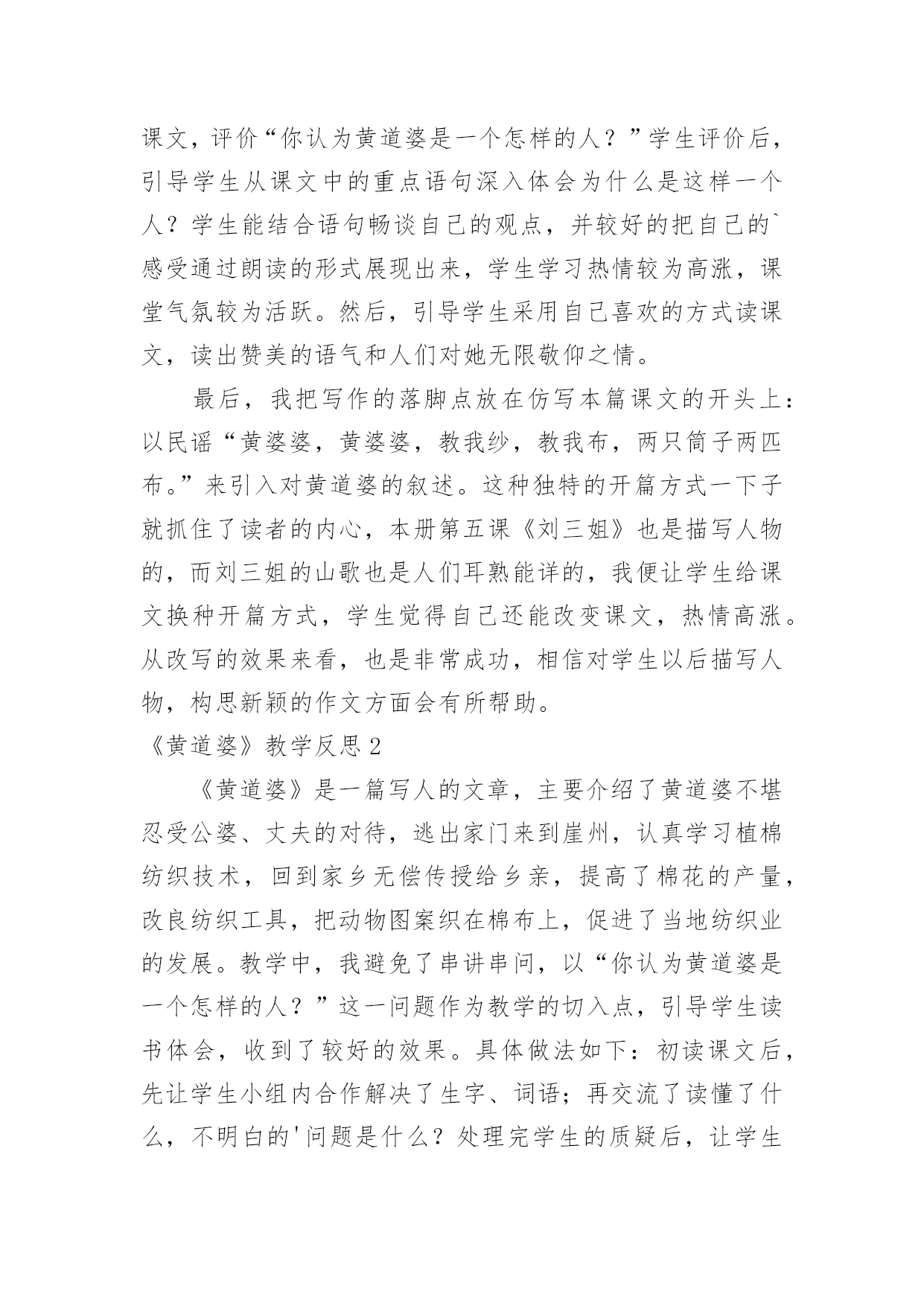 课文，评价“你认为黄道婆是一个怎样的人？”学生评价后，引导学生从课文中的重点语句深入体会为什么是这样一个人？学生能结合语句畅谈自己的观点，并较好的把自己的`感受通过朗读的形式展现出来，学生学习热情较为高涨，课堂气氛较为活跃。然后，引导学生采用自己喜欢的方式读课文，读出赞美的语气和人们对她无限敬仰之情。

最后，我把写作的落脚点放在仿写本篇课文的开头上：以民谣“黄婆婆，黄婆婆，教我纱，教我布，两只筒子两匹布。”来引入对黄道婆的叙述。这种独特的开篇方式一下子就抓住了读者的内心，本册第五课《刘三姐》也是描写人物的，而刘三姐的山歌也是人们耳熟能详的，我便让学生给课文换种开篇方式，学生觉得自己还能改变课文，热情高涨。从改写的效果来看，也是非常成功，相信对学生以后描写人物，构思新颖的作文方面会有所帮助。

《黄道婆》教学反思2

《黄道婆》是一篇写人的文章，主要介绍了黄道婆不堪忍受公婆、丈夫的对待，逃出家门来到崖州，认真学习植棉纺织技术，回到家乡无偿传授给乡亲，提高了棉花的产量，改良纺织工具，把动物图案织在棉布上，促进了当地纺织业的发展。教学中，我避免了串讲串问，以“你认为黄道婆是一个怎样的人？”这一问题作为教学的切入点，引导学生读书体会，收到了较好的效果。具体做法如下：初读课文后，先让学生小组内合作解决了生字、词语；再交流了读懂了什么，不明白的'问题是什么？处理完学生的质疑后，让学生